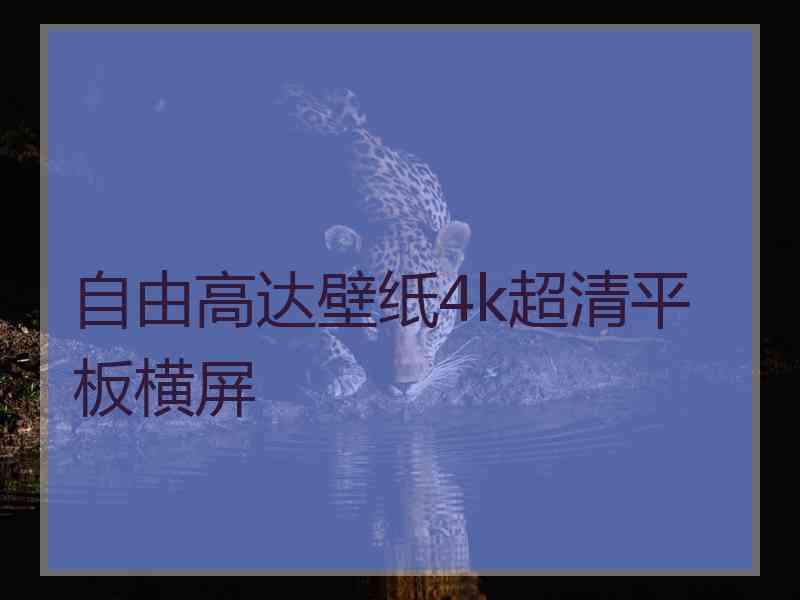 自由高达壁纸4k超清平板横屏